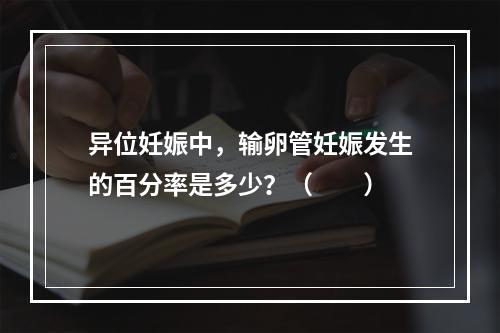 异位妊娠中，输卵管妊娠发生的百分率是多少？（　　）